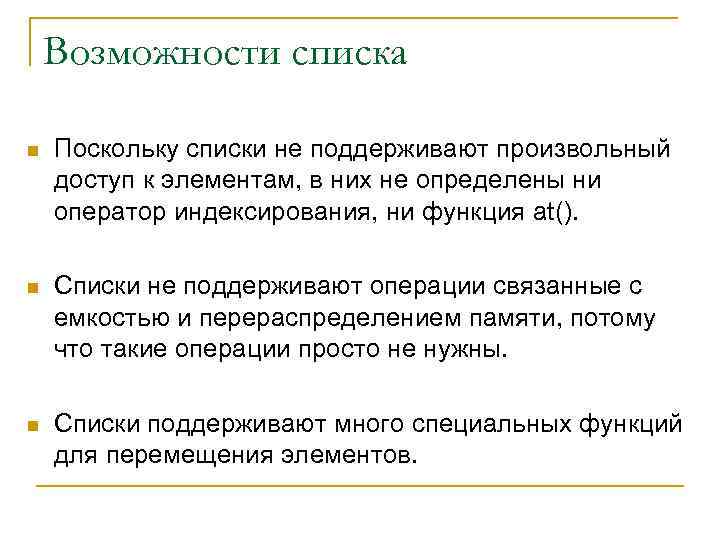 Возможности списка

Поскольку списки не поддерживают произвольный доступ к элементам, в них не определены ни оператор индексирования, ни функция at().

Списки не поддерживают операции связанные с емкостью и перераспределением памяти, потому что такие операции просто не нужны.

Списки поддерживают много специальных функций для перемещения элементов.